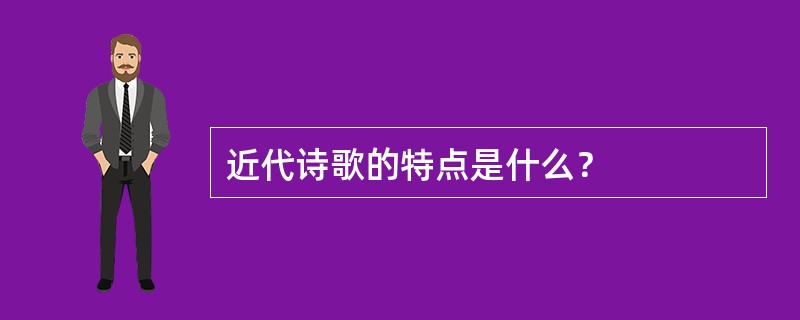 近代诗歌的特点是什么？